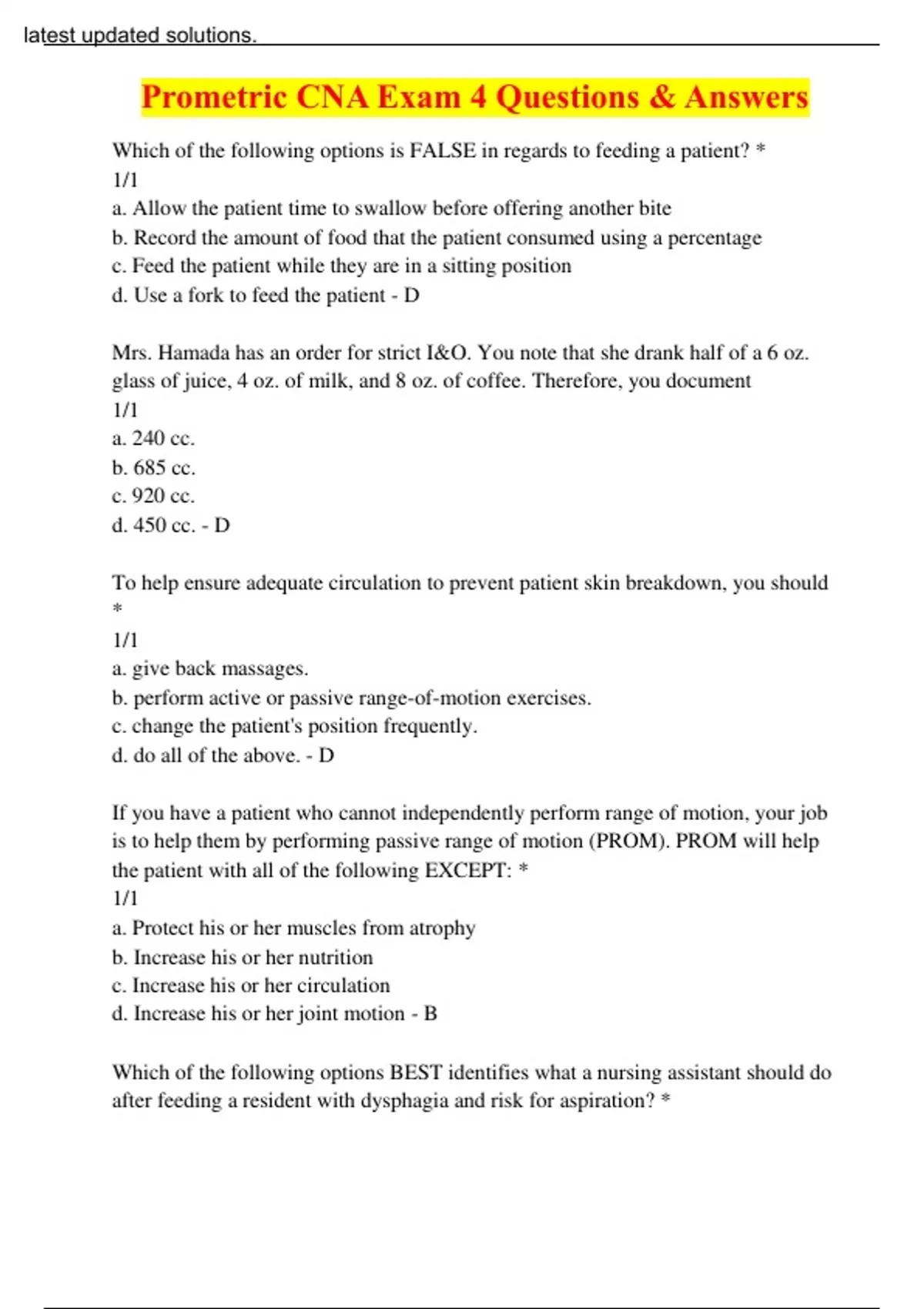 latest updated solutions.

Prometric CNA Exam 4 Questions & Answers

Which of the following options is FALSE in regards to feeding a patient? *
1/1
a. Allow the patient time to swallow before offering another bite
b. Record the amount of food that the patient consumed using a percentage
c. Feed the patient while they are in a sitting position
d. Use a fork to feed the patient - D

Mrs. Hamada has an order for strict I&O. You note that she drank half of a 6 oz. glass of juice, 4 oz. of milk, and 8 oz. of coffee. Therefore, you document
1/1
a. 240 cc.
b. 685 cc.
c. 920 cc.
d. 450 cc. - D

To help ensure adequate circulation to prevent patient skin breakdown, you should *
1/1
a. give back massages.
b. perform active or passive range-of-motion exercises.
c. change the patient's position frequently.
d. do all of the above. - D

If you have a patient who cannot independently perform range of motion, your job is to help them by performing passive range of motion (PROM). PROM will help the patient with all of the following EXCEPT: *
1/1
a. Protect his or her muscles from atrophy
b. Increase his or her nutrition
c. Increase his or her circulation
d. Increase his or her joint motion - B

Which of the following options BEST identifies what a nursing assistant should do after feeding a resident with dysphagia and risk for aspiration? *